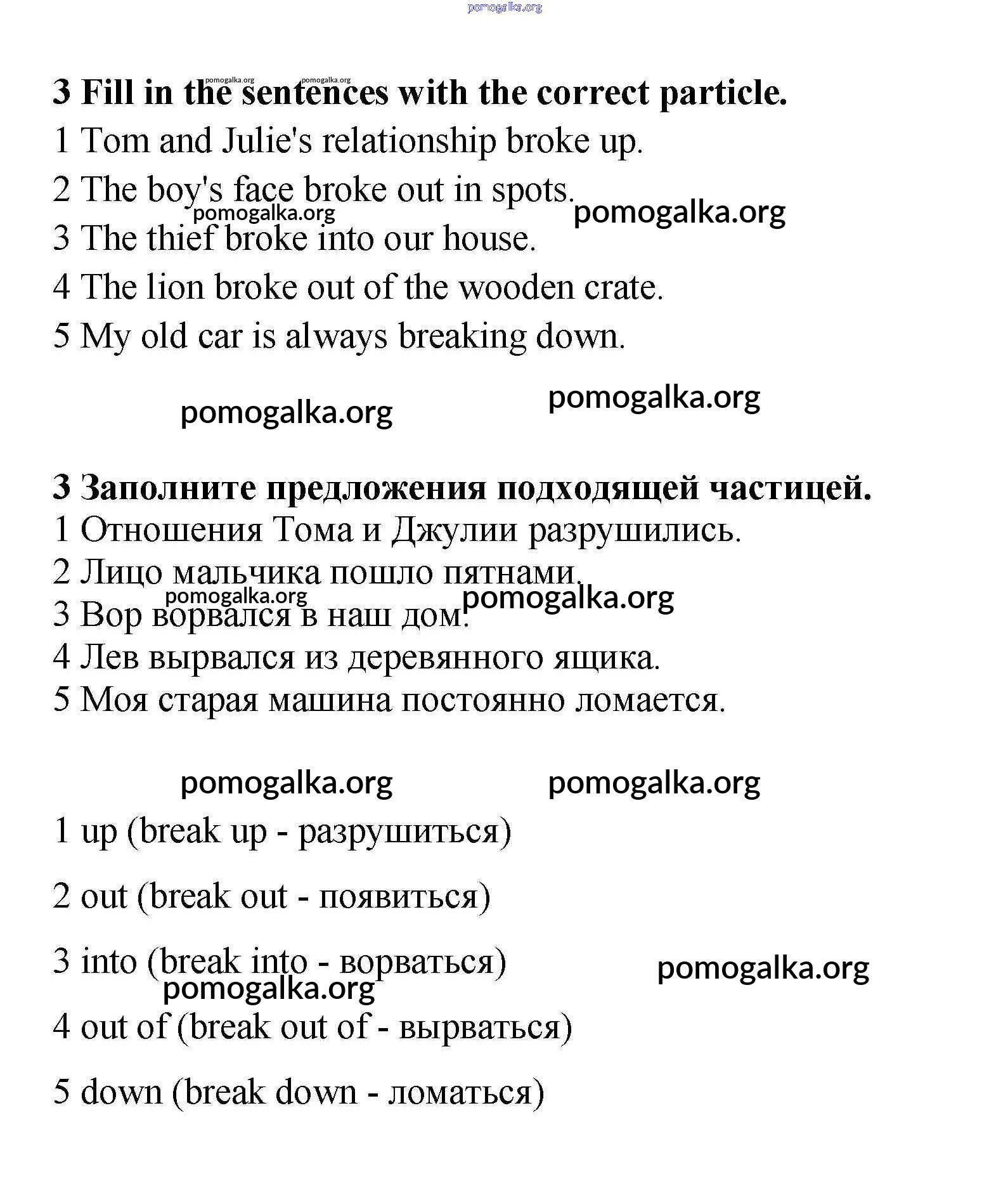 pomogalka.org

pomogalka.org pomogalka.org

3 Fill in the sentences with the correct particle.

1 Tom and Julie's relationship broke up.

2 The boy's face broke out in spots.

pomogalka.org pomogalka.org

3 The thief broke into our house.

4 The lion broke out of the wooden crate.

5 My old car is always breaking down.

pomogalka.org pomogalka.org

3 Заполните предложения подходящей частицей.

1 Отношения Тома и Джулии разрушились.

2 Лицо мальчика пошло пятнами.

pomogalka.org pomogalka.org

3 Вор ворвался в наш дом.

4 Лев вырвался из деревянного ящика.

5 Моя старая машина постоянно ломается.

pomogalka.org pomogalka.org

1 up (break up - разрушиться)

2 out (break out - появиться)

3 into (break into - ворваться)

pomogalka.org

pomogalka.org

4 out of (break out of - вырваться)

5 down (break down - ломаться)